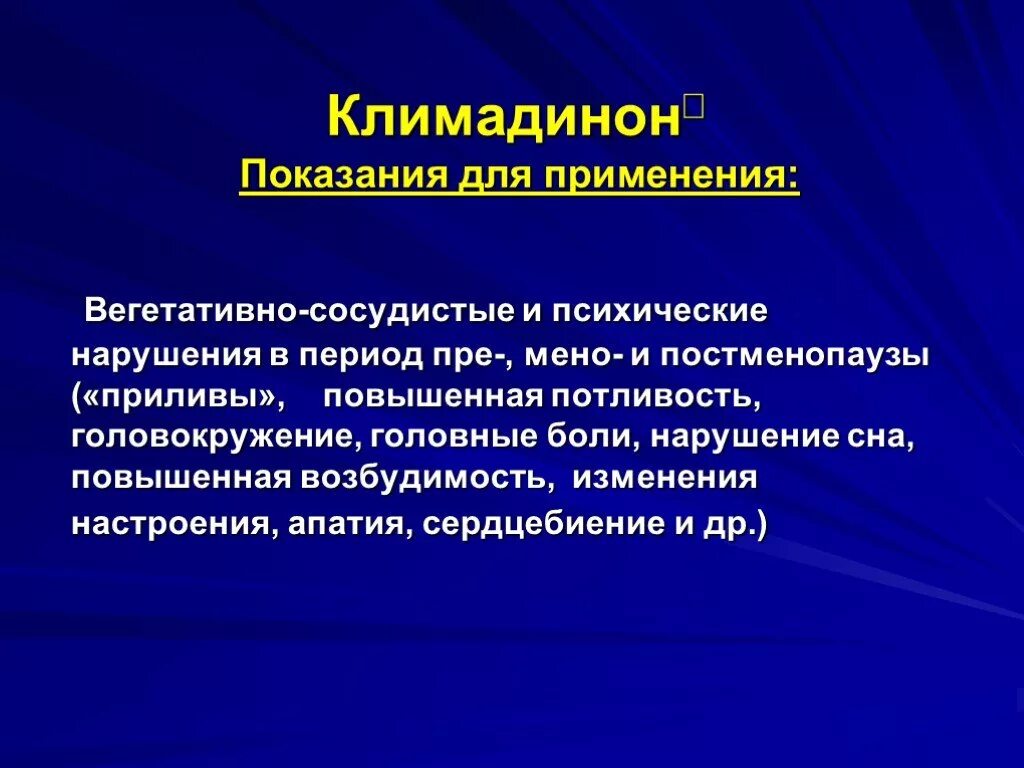 Климадинон

Показания для применения:

Вегетативно-сосудистые и психические нарушения в период пре-, мено- и постменопаузы («приливы», повышенная потливость, головокружение, головные боли, нарушение сна, повышенная возбудимость, изменения настроения, апатия, сердцебиение и др.)